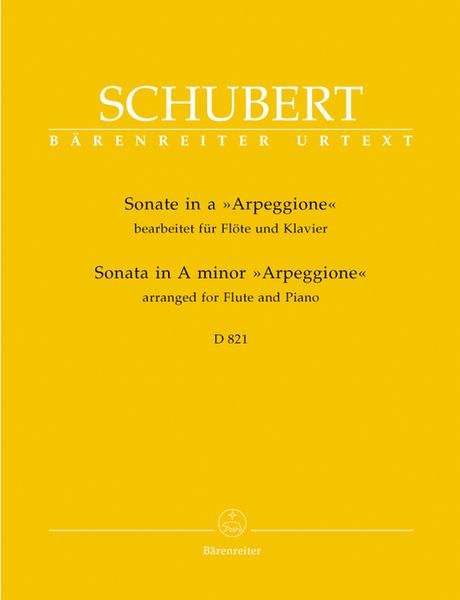 SCHUBERT
BÄRENREITER URTEXT

Sonate in a »Arpeggione«
bearbeitet für Flöte und Klavier
Sonata in A minor »Arpeggione«
arranged for Flute and Piano
D 821

Bärenreiter